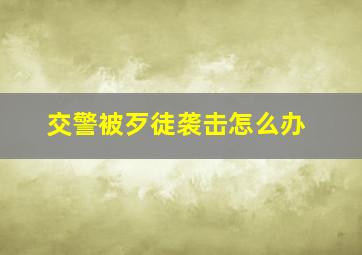 交警被歹徒袭击怎么办